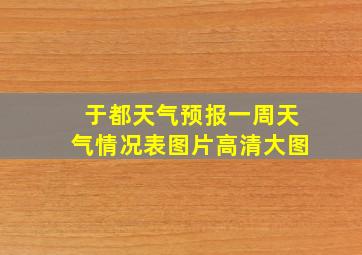 于都天气预报一周天气情况表图片高清大图